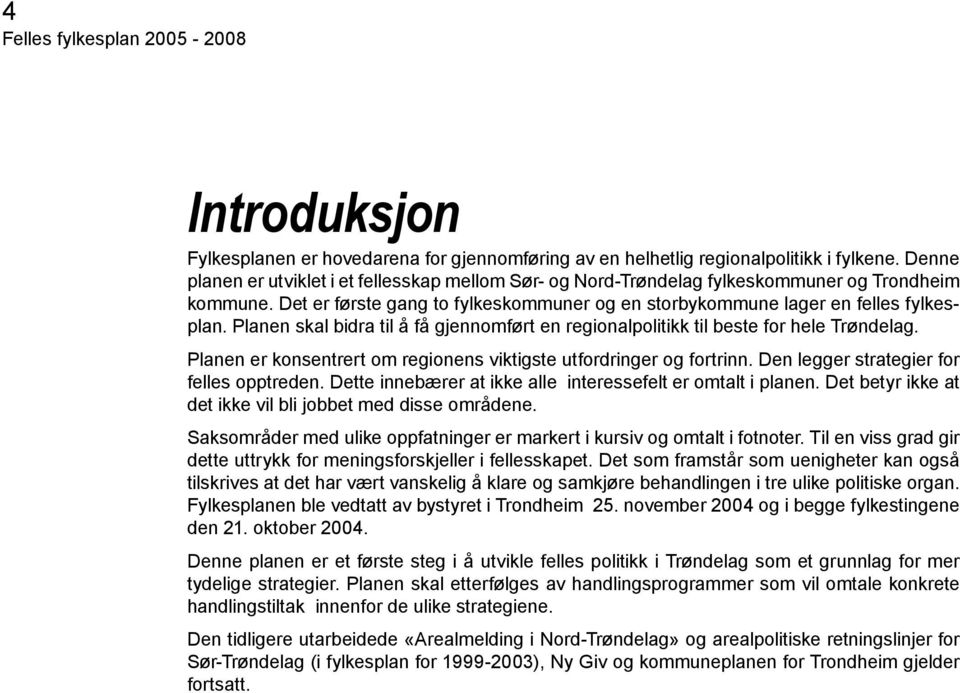 4
Felles fylkesplan 2005 - 2008

Introduksjon

Fylkesplanen er hovedarena for gjennomføring av en helhetlig regionalpolitikk i fylkene. Denne planen er utviklet i et fellesskap mellom Sør- og Nord-Trøndelag fylkeskommuner og Trondheim kommune. Det er første gang to fylkeskommuner og en storbykommune lager en felles fylkesplan. Planen skal bidra til å få gjennomført en regionalpolitikk til beste for hele Trøndelag.

Planen er konsentrert om regionens viktigste utfordringer og fortrinn. Den legger strategier for felles opptreden. Dette innebærer at ikke alle interessefelt er omtalt i planen. Det betyr ikke at det ikke vil bli jobbet med disse områdene.

Saksområder med ulike oppfatninger er markert i kursiv og omtalt i fotnoter. Til en viss grad gir dette uttrykk for meningsforskjeller i fellesskapet. Det som framstår som uenigheter kan også tilskrives at det har vært vanskelig å klare og samkjøre behandlingen i tre ulike politiske organ. Fylkesplanen ble vedtatt av bystyret i Trondheim 25. november 2004 og i begge fylkestingene den 21. oktober 2004.

Denne planen er et første steg i å utvikle felles politikk i Trøndelag som et grunnlag for mer tydelige strategier. Planen skal etterfølges av handlingsprogrammer som vil omtale konkrete handlingstiltak innenfor de ulike strategiene.

Den tidligere utarbeidede «Arealmelding i Nord-Trøndelag» og arealpolitiske retningslinjer for Sør-Trøndelag (i fylkesplan for 1999-2003), Ny Giv og kommuneplanen for Trondheim gjelder fortsatt.